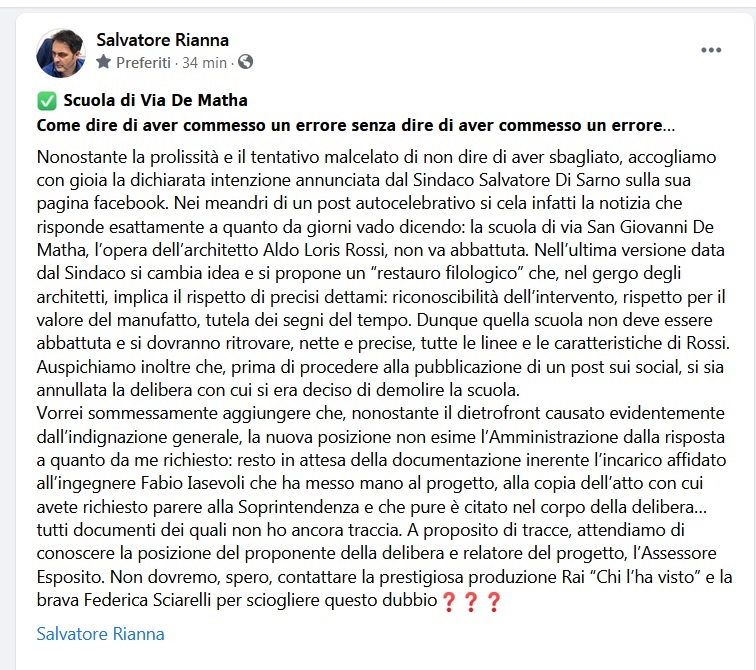 Salvatore Rianna
Preferiti · 34 min ·

✅ Scuola di Via De Matha
Come dire di aver commesso un errore senza dire di aver commesso un errore…

Nonostante la prolissità e il tentativo malcelato di non dire di aver sbagliato, accogliamo con gioia la dichiarata intenzione annunciata dal Sindaco Salvatore Di Sarno sulla sua pagina facebook. Nei meandri di un post autocelebrativo si cela infatti la notizia che risponde esattamente a quanto da giorni vado dicendo: la scuola di via San Giovanni De Matha, l'opera dell'architetto Aldo Loris Rossi, non va abbattuta. Nell'ultima versione data dal Sindaco si cambia idea e si propone un "restauro filologico" che, nel gergo degli architetti, implica il rispetto di precisi dettami: riconoscibilità dell'intervento, rispetto per il valore del manufatto, tutela dei segni del tempo. Dunque quella scuola non deve essere abbattuta e si dovranno ritrovare, nette e precise, tutte le linee e le caratteristiche di Rossi. Auspichiamo inoltre che, prima di procedere alla pubblicazione di un post sui social, si sia annullata la delibera con cui si era deciso di demolire la scuola.
Vorrei sommessamente aggiungere che, nonostante il dietrofront causato evidentemente dall'indignazione generale, la nuova posizione non esime l'Amministrazione dalla risposta a quanto da me richiesto: resto in attesa della documentazione inerente l'incarico affidato all'ingegnere Fabio Iasevoli che ha messo mano al progetto, alla copia dell'atto con cui avete richiesto parere alla Soprintendenza e che pure è citato nel corpo della delibera… tutti documenti dei quali non ho ancora traccia. A proposito di tracce, attendiamo di conoscere la posizione del proponente della delibera e relatore del progetto, l'Assessore Esposito. Non dovremo, spero, contattare la prestigiosa produzione Rai "Chi l'ha visto" e la brava Federica Sciarelli per sciogliere questo dubbio❓❓❓

Salvatore Rianna